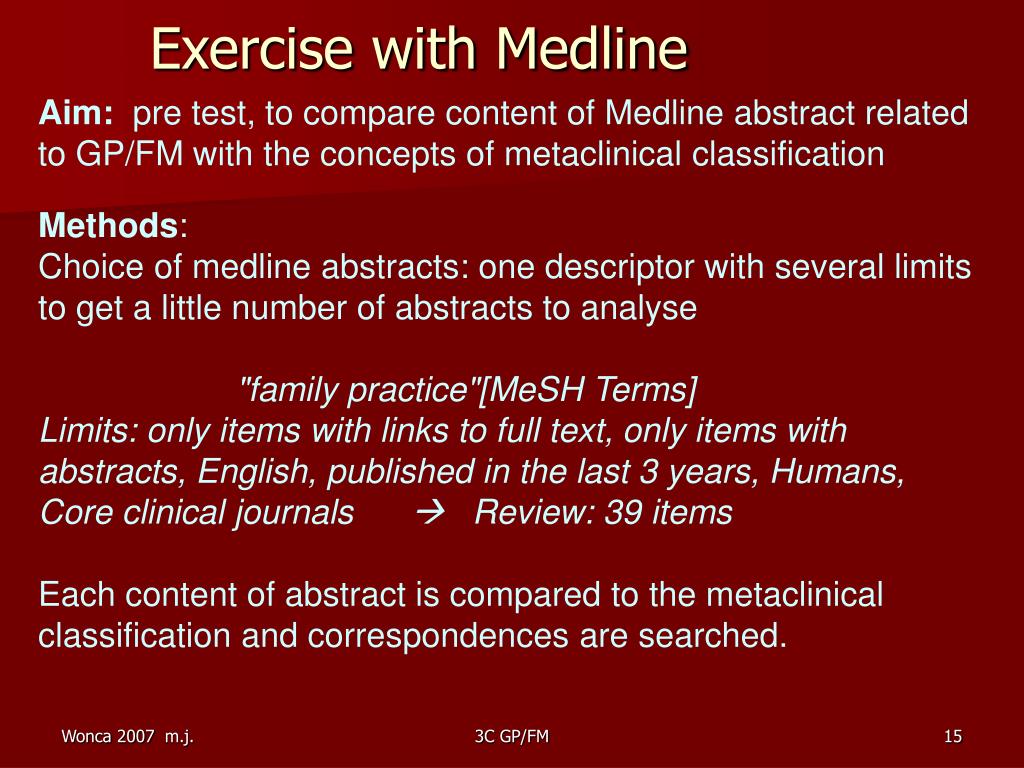 Exercise with Medline

Aim: pre test, to compare content of Medline abstract related to GP/FM with the concepts of metaclinical classification

Methods:
Choice of medline abstracts: one descriptor with several limits to get a little number of abstracts to analyse

"family practice"[MeSH Terms]
Limits: only items with links to full text, only items with abstracts, English, published in the last 3 years, Humans, Core clinical journals → Review: 39 items

Each content of abstract is compared to the metaclinical classification and correspondences are searched.

Wonca 2007 m.j.

3C GP/FM

15